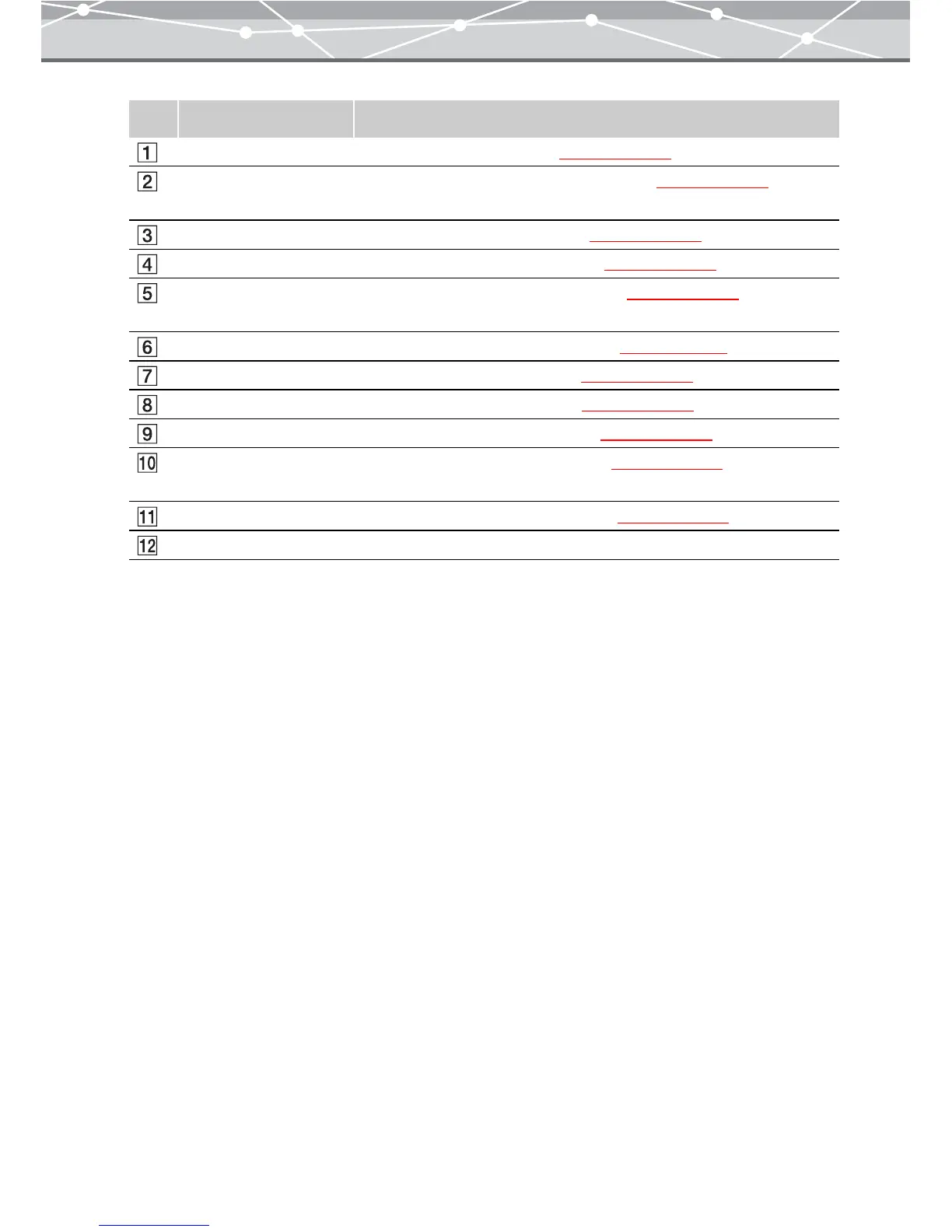 |  |  |  |
|---|---|---|
| 1 |  |  |
| 2 |  |  |
| 3 |  |  |
| 4 |  |  |
| 5 |  |  |
| 6 |  |  |
| 7 |  |  |
| 8 |  |  |
| 9 |  |  |
| 10 |  |  |
| 11 |  |  |
| 12 |  |  |